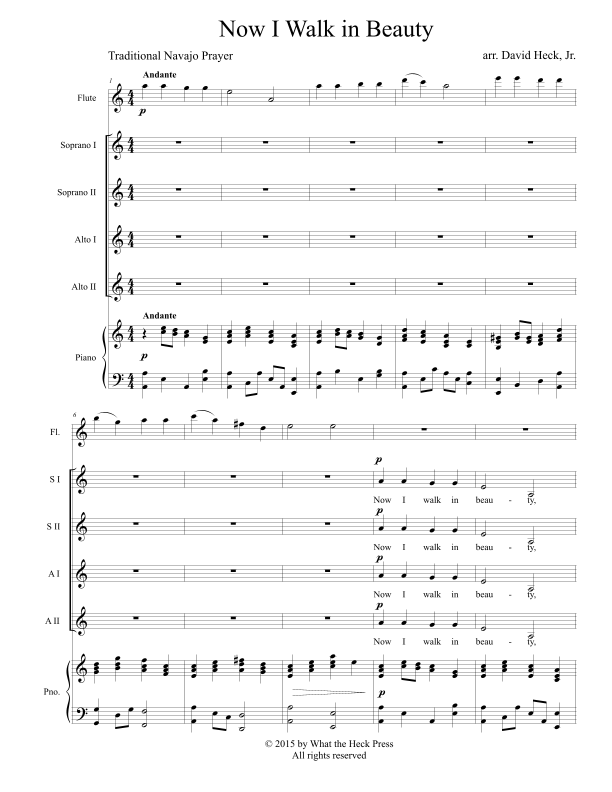 Now I Walk in Beauty

Traditional Navajo Prayer

arr. David Heck, Jr.

1

Andante

Flute

p

Soprano I

Soprano II

Alto I

Alto II

Andante

Piano

p

6

Fl.

S I

p

Now I walk in beau - ty,

S II

p

Now I walk in beau - ty,

A I

p

Now I walk in beau - ty,

A II

p

Now I walk in beau - ty,

Pno.

p

© 2015 by What the Heck Press
All rights reserved